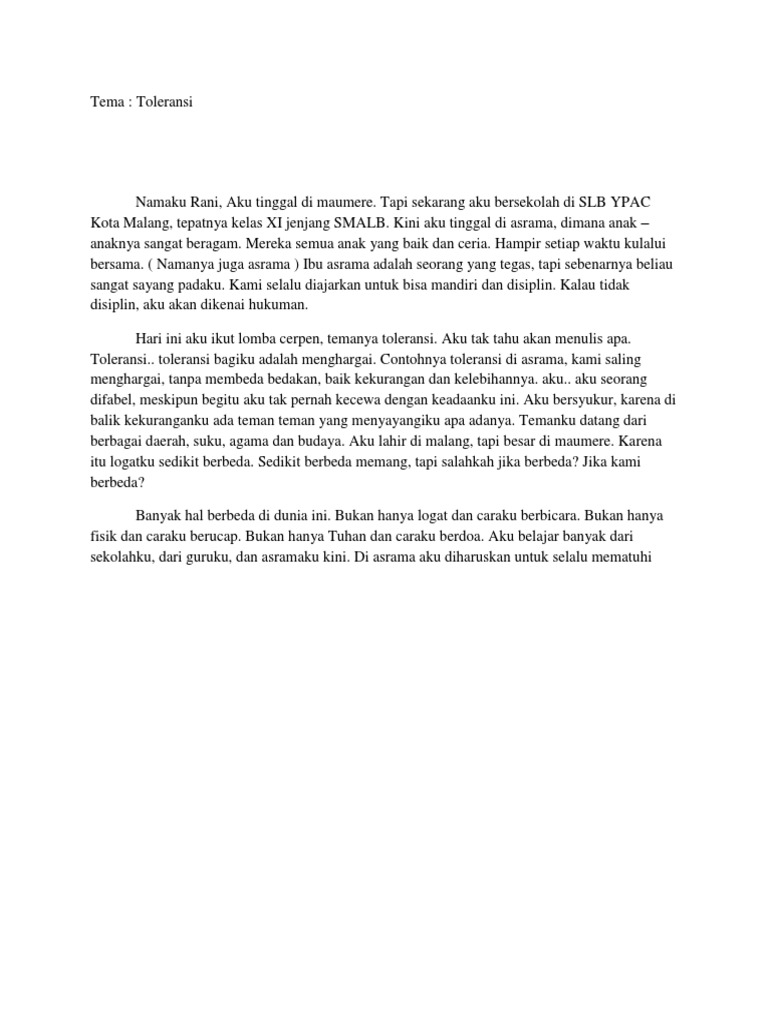 Tema : Toleransi

Namaku Rani, Aku tinggal di maumere. Tapi sekarang aku bersekolah di SLB YPAC Kota Malang, tepatnya kelas XI jenjang SMALB. Kini aku tinggal di asrama, dimana anak – anaknya sangat beragam. Mereka semua anak yang baik dan ceria. Hampir setiap waktu kulalui bersama. ( Namanya juga asrama ) Ibu asrama adalah seorang yang tegas, tapi sebenarnya beliau sangat sayang padaku. Kami selalu diajarkan untuk bisa mandiri dan disiplin. Kalau tidak disiplin, aku akan dikenai hukuman.

Hari ini aku ikut lomba cerpen, temanya toleransi. Aku tak tahu akan menulis apa. Toleransi.. toleransi bagiku adalah menghargai. Contohnya toleransi di asrama, kami saling menghargai, tanpa membeda bedakan, baik kekurangan dan kelebihannya. aku.. aku seorang difabel, meskipun begitu aku tak pernah kecewa dengan keadaanku ini. Aku bersyukur, karena di balik kekuranganku ada teman teman yang menyayangiku apa adanya. Temanku datang dari berbagai daerah, suku, agama dan budaya. Aku lahir di malang, tapi besar di maumere. Karena itu logatku sedikit berbeda. Sedikit berbeda memang, tapi salahkah jika berbeda? Jika kami berbeda?

Banyak hal berbeda di dunia ini. Bukan hanya logat dan caraku berbicara. Bukan hanya fisik dan caraku berucap. Bukan hanya Tuhan dan caraku berdoa. Aku belajar banyak dari sekolahku, dari guruku, dan asramaku kini. Di asrama aku diharuskan untuk selalu mematuhi